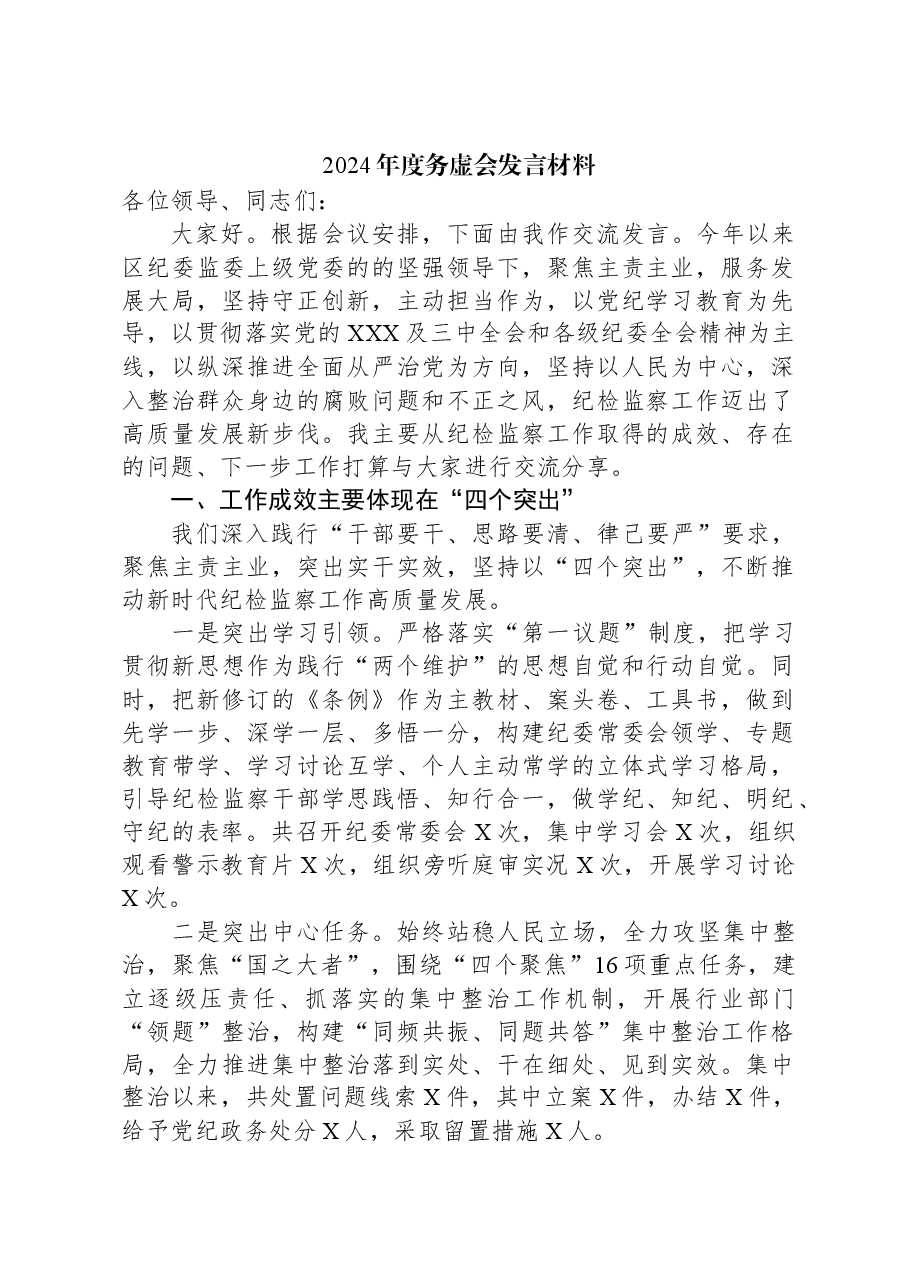 2024年度务虚会发言材料

各位领导、同志们：

大家好。根据会议安排，下面由我作交流发言。今年以来区纪委监委上级党委的的坚强领导下，聚焦主责主业，服务发展大局，坚持守正创新，主动担当作为，以党纪学习教育为先导，以贯彻落实党的XXX及三中全会和各级纪委全会精神为主线，以纵深推进全面从严治党为方向，坚持以人民为中心，深入整治群众身边的腐败问题和不正之风，纪检监察工作迈出了高质量发展新步伐。我主要从纪检监察工作取得的成效、存在的问题、下一步工作打算与大家进行交流分享。

一、工作成效主要体现在“四个突出”

我们深入践行“干部要干、思路要清、律己要严”要求，聚焦主责主业，突出实干实效，坚持以“四个突出”，不断推动新时代纪检监察工作高质量发展。

一是突出学习引领。严格落实“第一议题”制度，把学习贯彻新思想作为践行“两个维护”的思想自觉和行动自觉。同时，把新修订的《条例》作为主教材、案头卷、工具书，做到先学一步、深学一层、多悟一分，构建纪委常委会领学、专题教育带学、学习讨论互学、个人主动常学的立体式学习格局，引导纪检监察干部学思践悟、知行合一，做学纪、知纪、明纪、守纪的表率。共召开纪委常委会X次，集中学习会X次，组织观看警示教育片X次，组织旁听庭审实况X次，开展学习讨论X次。

二是突出中心任务。始终站稳人民立场，全力攻坚集中整治，聚焦“国之大者”，围绕“四个聚焦”16项重点任务，建立逐级压责任、抓落实的集中整治工作机制，开展行业部门“领题”整治，构建“同频共振、同题共答”集中整治工作格局，全力推进集中整治落到实处、干在细处、见到实效。集中整治以来，共处置问题线索X件，其中立案X件，办结X件，给予党纪政务处分X人，采取留置措施X人。